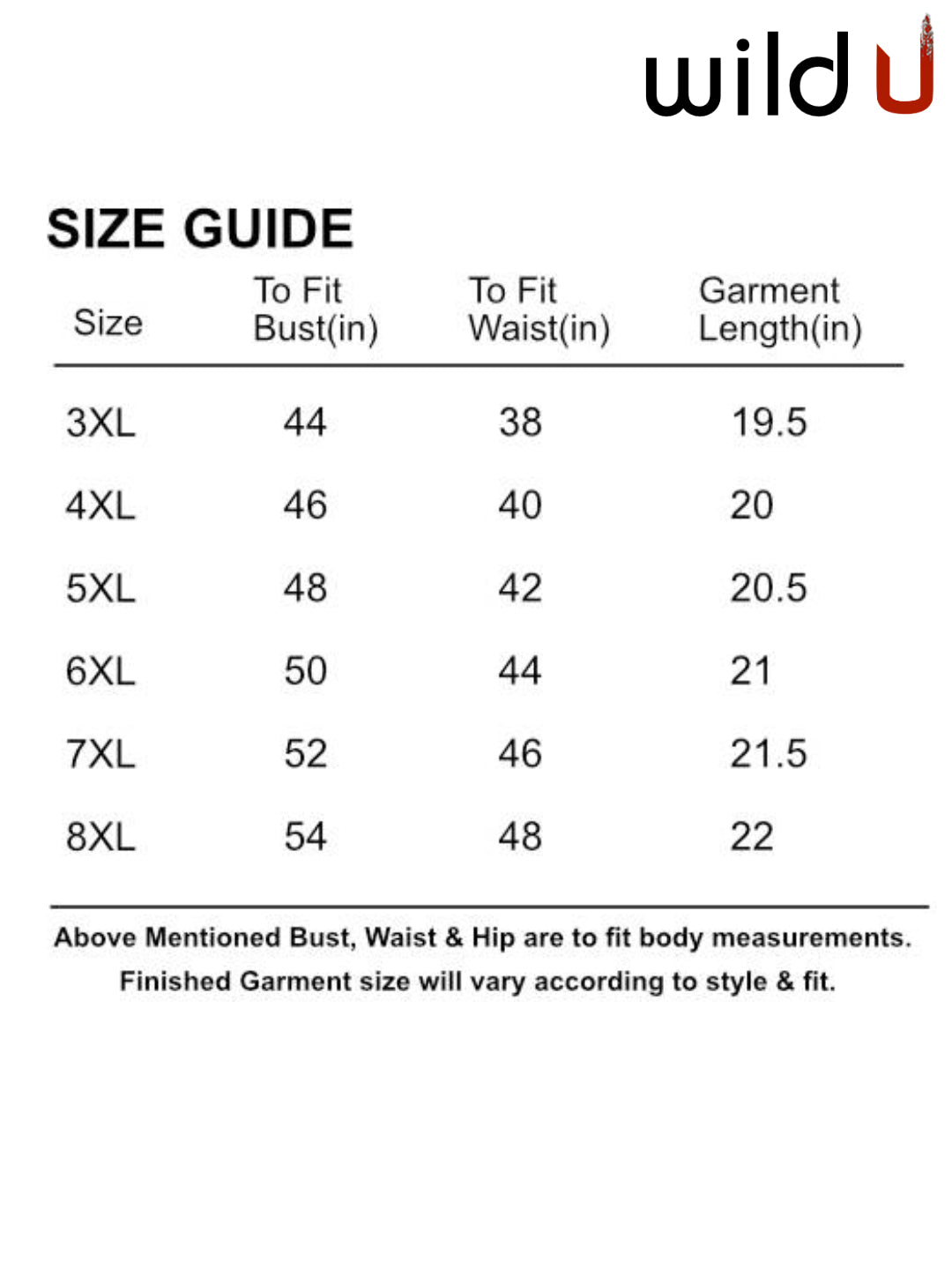 wild U

SIZE GUIDE

| Size | To Fit Bust(in) | To Fit Waist(in) | Garment Length(in) |
|---|---|---|---|
| 3XL | 44 | 38 | 19.5 |
| 4XL | 46 | 40 | 20 |
| 5XL | 48 | 42 | 20.5 |
| 6XL | 50 | 44 | 21 |
| 7XL | 52 | 46 | 21.5 |
| 8XL | 54 | 48 | 22 |

Above Mentioned Bust, Waist & Hip are to fit body measurements. Finished Garment size will vary according to style & fit.